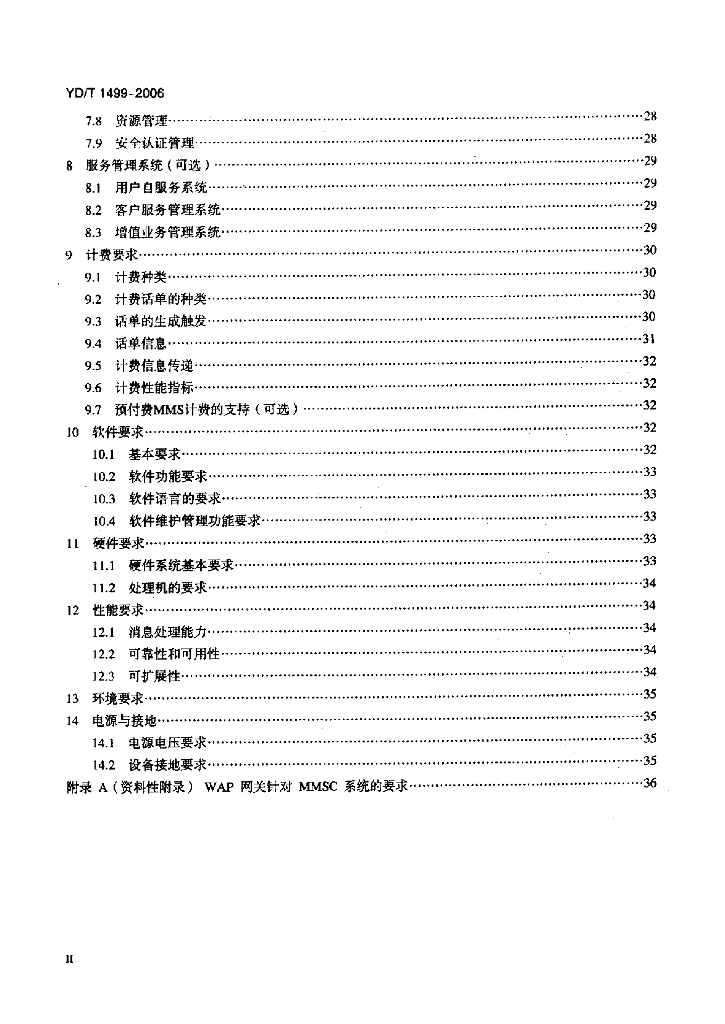 YD/T 1499-2006

7.8 资源管理……28
7.9 安全认证管理……28
8 服务管理系统（可选）……29
8.1 用户自服务系统……29
8.2 客户服务管理系统……29
8.3 增值业务管理系统……29
9 计费要求……30
9.1 计费种类……30
9.2 计费话单的种类……30
9.3 话单的生成触发……30
9.4 话单信息……31
9.5 计费信息传递……32
9.6 计费性能指标……32
9.7 预付费MMS计费的支持（可选）……32
10 软件要求……32
10.1 基本要求……32
10.2 软件功能要求……33
10.3 软件语言的要求……33
10.4 软件维护管理功能要求……33
11 硬件要求……33
11.1 硬件系统基本要求……33
11.2 处理机的要求……34
12 性能要求……34
12.1 消息处理能力……34
12.2 可靠性和可用性……34
12.3 可扩展性……34
13 环境要求……35
14 电源与接地……35
14.1 电源电压要求……35
14.2 设备接地要求……35
附录 A（资料性附录） WAP 网关针对 MMSC 系统的要求……36

II